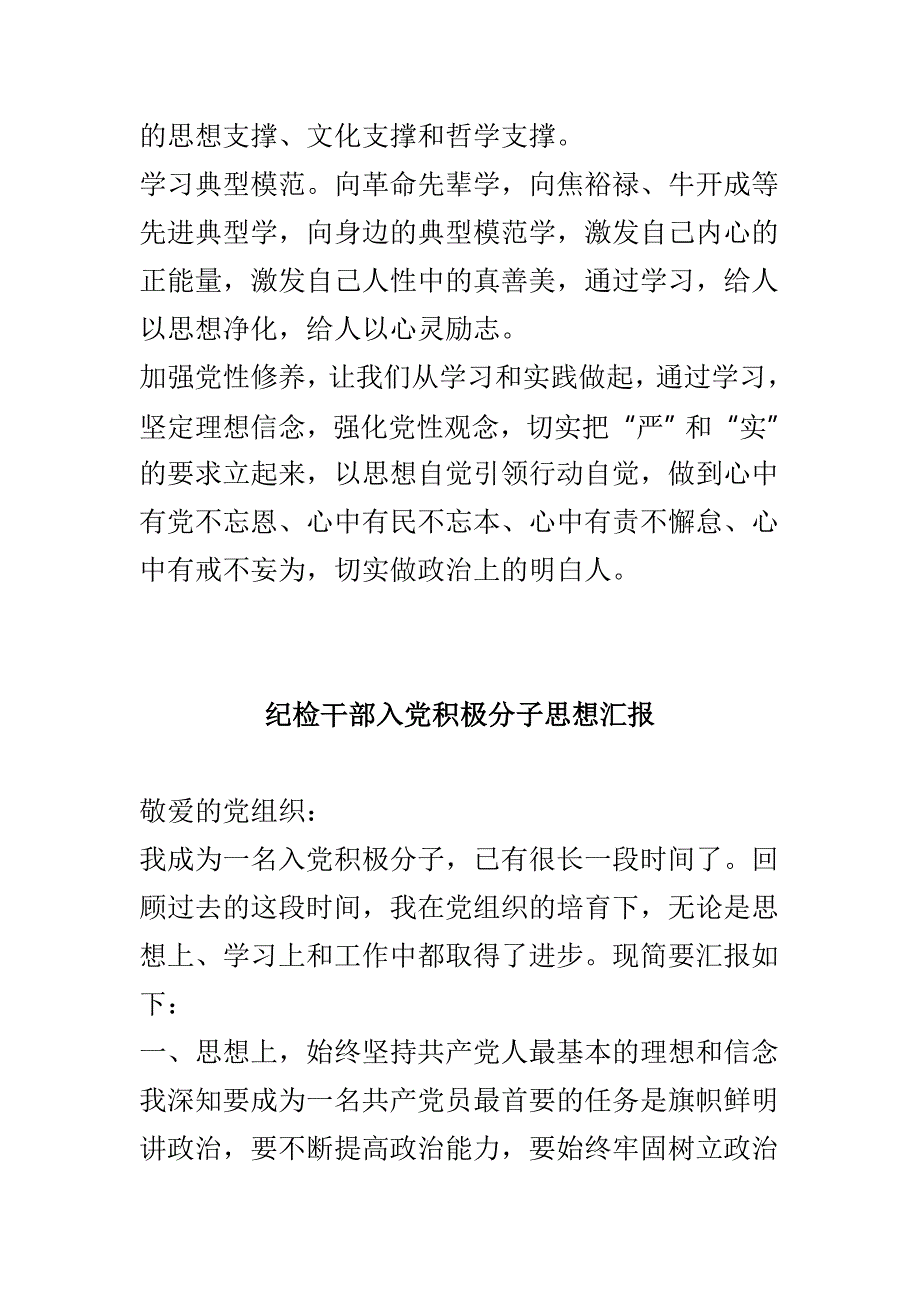 的思想支撑、文化支撑和哲学支撑。

学习典型模范。向革命先辈学，向焦裕禄、牛开成等先进典型学，向身边的典型模范学，激发自己内心的正能量，激发自己人性中的真善美，通过学习，给人以思想净化，给人以心灵励志。

加强党性修养，让我们从学习和实践做起，通过学习，坚定理想信念，强化党性观念，切实把“严”和“实”的要求立起来，以思想自觉引领行动自觉，做到心中有党不忘恩、心中有民不忘本、心中有责不懈怠、心中有戒不妄为，切实做政治上的明白人。

纪检干部入党积极分子思想汇报

敬爱的党组织：

我成为一名入党积极分子，已有很长一段时间了。回顾过去的这段时间，我在党组织的培育下，无论是思想上、学习上和工作中都取得了进步。现简要汇报如下：

一、思想上，始终坚持共产党人最基本的理想和信念

我深知要成为一名共产党员最首要的任务是旗帜鲜明讲政治，要不断提高政治能力，要始终牢固树立政治